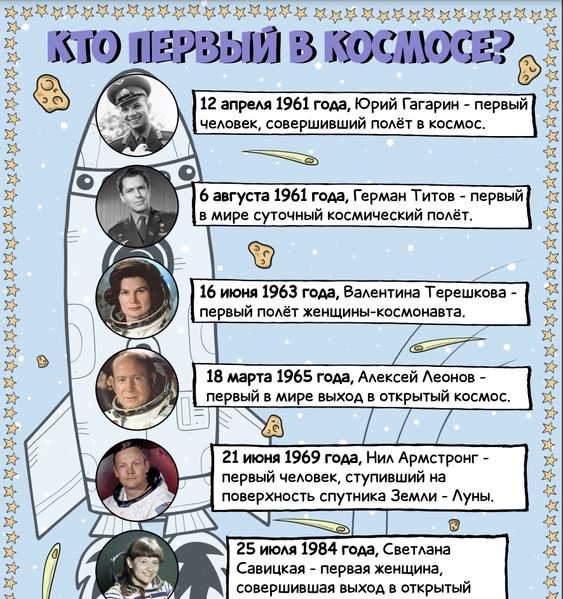 КТО ПЕРВЫЙ В КОСМОСЕ?

12 апреля 1961 года, Юрий Гагарин - первый человек, совершивший полёт в космос.

6 августа 1961 года, Герман Титов - первый в мире суточный космический полёт.

16 июня 1963 года, Валентина Терешкова - первый полёт женщины-космонавта.

18 марта 1965 года, Алексей Леонов - первый в мире выход в открытый космос.

21 июня 1969 года, Нил Армстронг - первый человек, ступивший на поверхность спутника Земли - Луны.

25 июля 1984 года, Светлана Савицкая - первая женщина, совершившая выход в открытый